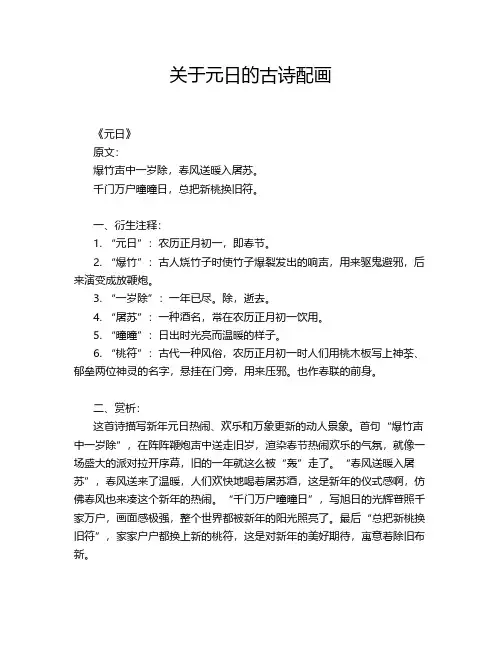 关于元日的古诗配画

《元日》
原文：
爆竹声中一岁除，春风送暖入屠苏。
千门万户曈曈日，总把新桃换旧符。

一、衍生注释：
1. “元日”：农历正月初一，即春节。
2. “爆竹”：古人烧竹子时使竹子爆裂发出的响声，用来驱鬼避邪，后来演变成放鞭炮。
3. “一岁除”：一年已尽。除，逝去。
4. “屠苏”：一种酒名，常在农历正月初一饮用。
5. “曈曈”：日出时光亮而温暖的样子。
6. “桃符”：古代一种风俗，农历正月初一时人们用桃木板写上神荼、郁垒两位神灵的名字，悬挂在门旁，用来压邪。也作春联的前身。

二、赏析：
这首诗描写新年元日热闹、欢乐和万象更新的动人景象。首句“爆竹声中一岁除”，在阵阵鞭炮声中送走旧岁，渲染春节热闹欢乐的气氛，就像一场盛大的派对拉开序幕，旧的一年就这么被“轰”走了。“春风送暖入屠苏”，春风送来了温暖，人们欢快地喝着屠苏酒，这是新年的仪式感啊，仿佛春风也来凑这个新年的热闹。“千门万户曈曈日”，写旭日的光辉普照千家万户，画面感极强，整个世界都被新年的阳光照亮了。最后“总把新桃换旧符”，家家户户都换上新的桃符，这是对新年的美好期待，寓意着除旧布新。